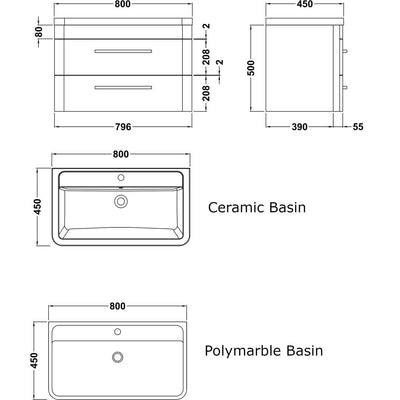 800
80
2
208
2
208
796
450
500
390
55
800
450
Ceramic Basin
800
450
Polymarble Basin